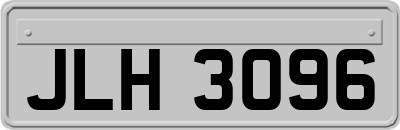 JLH 3096